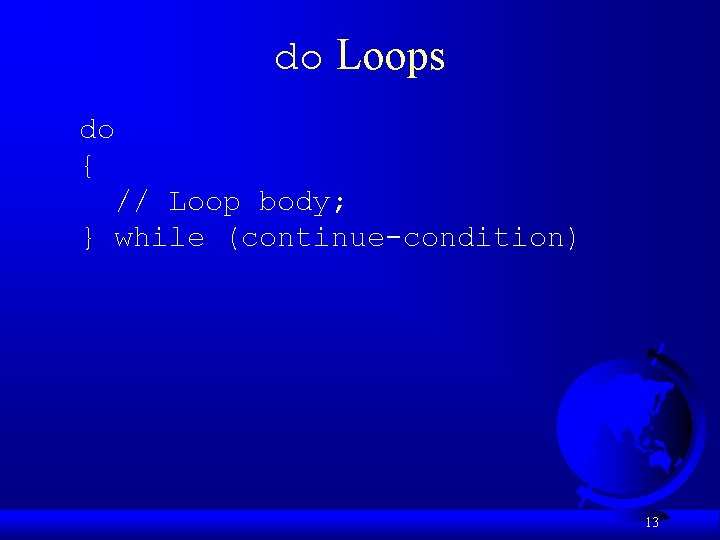 do Loops

do
{
  // Loop body;
} while (continue-condition)

13